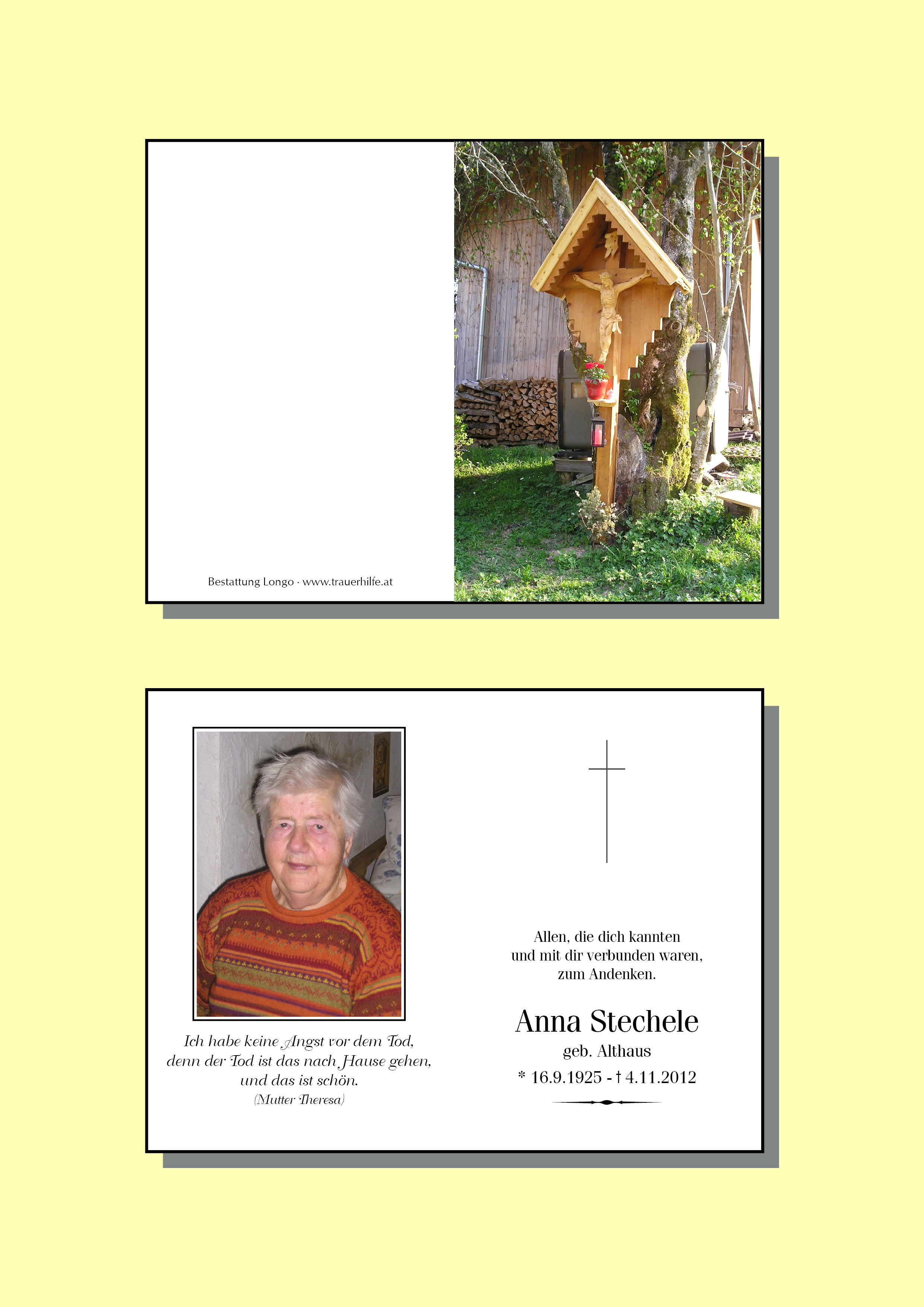 Bestattung Longo · www.trauerhilfe.at

Ich habe keine Angst vor dem Tod, denn der Tod ist das nach Hause gehen, und das ist schön.
(Mutter Theresa)

Allen, die dich kannten und mit dir verbunden waren, zum Andenken.

Anna Stechele
geb. Althaus
* 16.9.1925 - † 4.11.2012